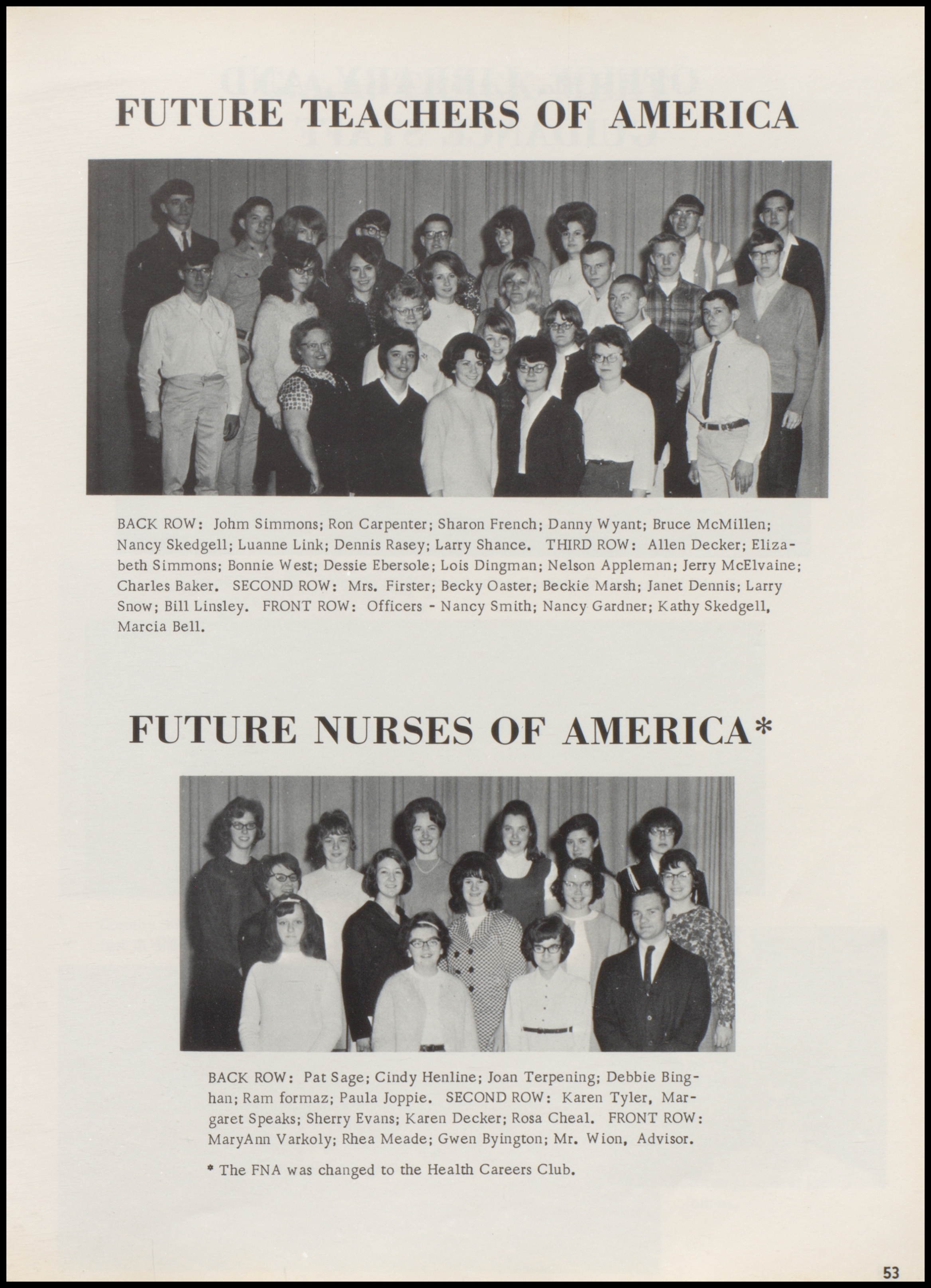 FUTURE TEACHERS OF AMERICA

BACK ROW: Johm Simmons; Ron Carpenter; Sharon French; Danny Wyant; Bruce McMillen; Nancy Skedgell; Luanne Link; Dennis Rasey; Larry Shance. THIRD ROW: Allen Decker; Elizabeth Simmons; Bonnie West; Dessie Ebersole; Lois Dingman; Nelson Appleman; Jerry McElvaine; Charles Baker. SECOND ROW: Mrs. Firster; Becky Oaster; Beckie Marsh; Janet Dennis; Larry Snow; Bill Linsley. FRONT ROW: Officers - Nancy Smith; Nancy Gardner; Kathy Skedgell, Marcia Bell.

FUTURE NURSES OF AMERICA*

BACK ROW: Pat Sage; Cindy Henline; Joan Terpening; Debbie Binghan; Ram formaz; Paula Joppie. SECOND ROW: Karen Tyler, Margaret Speaks; Sherry Evans; Karen Decker; Rosa Cheal. FRONT ROW: MaryAnn Varkoly; Rhea Meade; Gwen Byington; Mr. Wion, Advisor.

* The FNA was changed to the Health Careers Club.

53